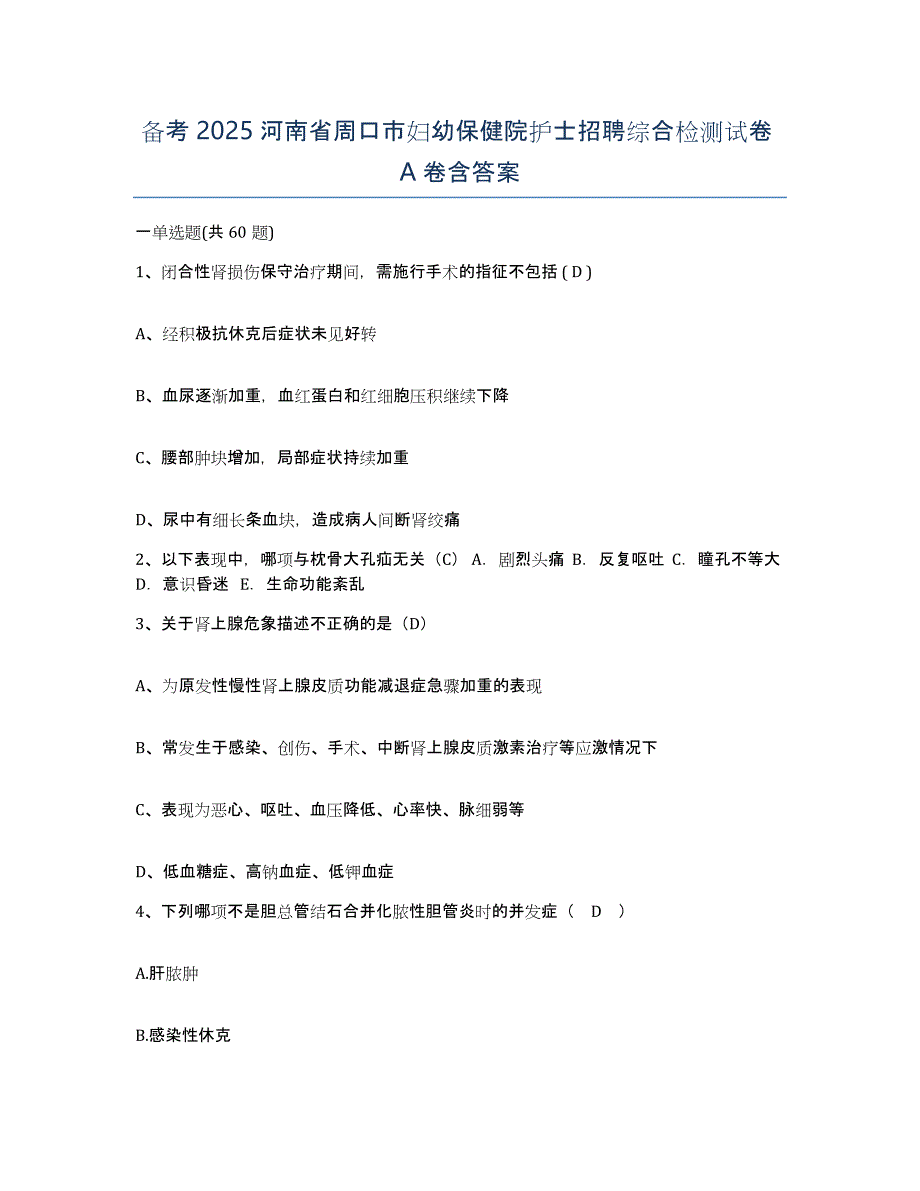 备考 2025 河南省周口市妇幼保健院护士招聘综合检测试卷 A 卷含答案

一单选题(共 60 题)

1、闭合性肾损伤保守治疗期间，需施行手术的指征不包括 ( D )

A、经积极抗休克后症状未见好转

B、血尿逐渐加重，血红蛋白和红细胞压积继续下降

C、腰部肿块增加，局部症状持续加重

D、尿中有细长条血块，造成病人间断肾绞痛

2、以下表现中，哪项与枕骨大孔疝无关（C） A. 剧烈头痛 B. 反复呕吐 C. 瞳孔不等大 D. 意识昏迷 E. 生命功能紊乱

3、关于肾上腺危象描述不正确的是（D）

A、为原发性慢性肾上腺皮质功能减退症急骤加重的表现

B、常发生于感染、创伤、手术、中断肾上腺皮质激素治疗等应激情况下

C、表现为恶心、呕吐、血压降低、心率快、脉细弱等

D、低血糖症、高钠血症、低钾血症

4、下列哪项不是胆总管结石合并化脓性胆管炎时的并发症（ D ）

A.肝脓肿

B.感染性休克